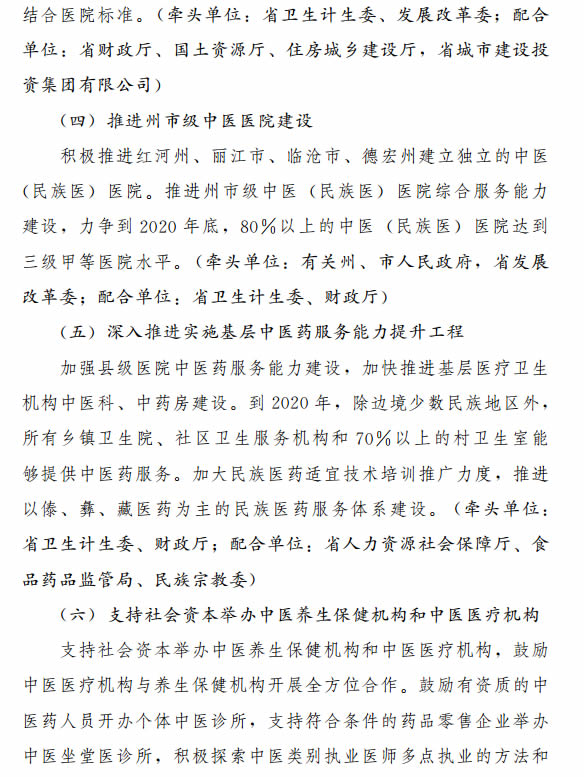 结合医院标准。（牵头单位：省卫生计生委、发展改革委；配合单位：省财政厅、国土资源厅、住房城乡建设厅，省城市建设投资集团有限公司）

（四）推进州市级中医医院建设

积极推进红河州、丽江市、临沧市、德宏州建立独立的中医（民族医）医院。推进州市级中医（民族医）医院综合服务能力建设，力争到2020年底，80%以上的中医（民族医）医院达到三级甲等医院水平。（牵头单位：有关州、市人民政府，省发展改革委；配合单位：省卫生计生委、财政厅）

（五）深入推进实施基层中医药服务能力提升工程

加强县级医院中医药服务能力建设，加快推进基层医疗卫生机构中医科、中药房建设。到2020年，除边境少数民族地区外，所有乡镇卫生院、社区卫生服务机构和70%以上的村卫生室能够提供中医药服务。加大民族医药适宜技术培训推广力度，推进以傣、彝、藏医药为主的民族医药服务体系建设。（牵头单位：省卫生计生委、财政厅；配合单位：省人力资源社会保障厅、食品药品监管局、民族宗教委）

（六）支持社会资本举办中医养生保健机构和中医医疗机构

支持社会资本举办中医养生保健机构和中医医疗机构，鼓励中医医疗机构与养生保健机构开展全方位合作。鼓励有资质的中医药人员开办个体中医诊所，支持符合条件的药品零售企业举办中医坐堂医诊所，积极探索中医类别执业医师多点执业的方法和